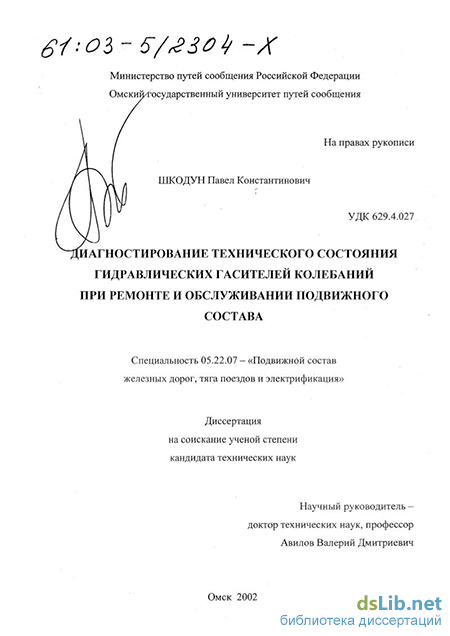 61:03-5/2304-X

Министерство путей сообщения Российской Федерации
Омский государственный университет путей сообщения

На правах рукописи

ШКОДУН Павел Константинович

УДК 629.4.027

ДИАГНОСТИРОВАНИЕ ТЕХНИЧЕСКОГО СОСТОЯНИЯ ГИДРАВЛИЧЕСКИХ ГАСИТЕЛЕЙ КОЛЕБАНИЙ ПРИ РЕМОНТЕ И ОБСЛУЖИВАНИИ ПОДВИЖНОГО СОСТАВА

Специальность 05.22.07 – «Подвижной состав железных дорог, тяга поездов и электрификация»

Диссертация
на соискание ученой степени
кандидата технических наук

Научный руководитель –
доктор технических наук, профессор
Авилов Валерий Дмитриевич

Омск 2002

dsLib.net
библиотека диссертаций